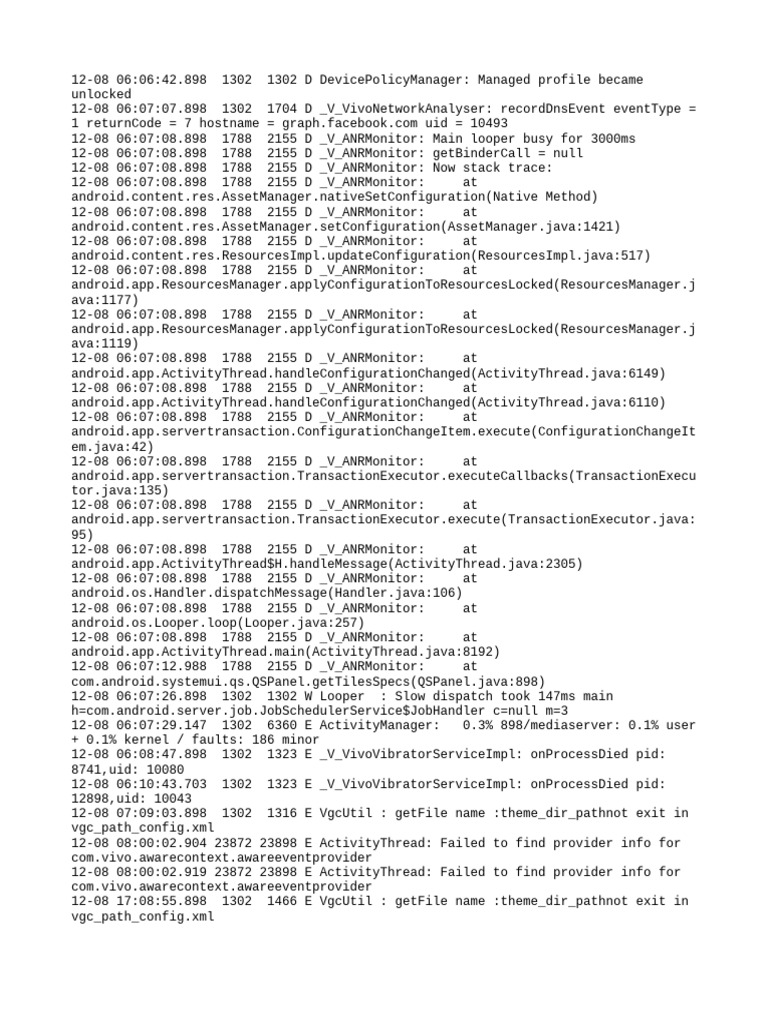 12-08 06:06:42.898 1302 1302 D DevicePolicyManager: Managed profile became unlocked
12-08 06:07:07.898 1302 1704 D _V_VivoNetworkAnalyser: recordDnsEvent eventType = 1 returnCode = 7 hostname = graph.facebook.com uid = 10493
12-08 06:07:08.898 1788 2155 D _V_ANRMonitor: Main looper busy for 3000ms
12-08 06:07:08.898 1788 2155 D _V_ANRMonitor: getBinderCall = null
12-08 06:07:08.898 1788 2155 D _V_ANRMonitor: Now stack trace:
12-08 06:07:08.898 1788 2155 D _V_ANRMonitor: at android.content.res.AssetManager.nativeSetConfiguration(Native Method)
12-08 06:07:08.898 1788 2155 D _V_ANRMonitor: at android.content.res.AssetManager.setConfiguration(AssetManager.java:1421)
12-08 06:07:08.898 1788 2155 D _V_ANRMonitor: at android.content.res.ResourcesImpl.updateConfiguration(ResourcesImpl.java:517)
12-08 06:07:08.898 1788 2155 D _V_ANRMonitor: at android.app.ResourcesManager.applyConfigurationToResourcesLocked(ResourcesManager.java:1177)
12-08 06:07:08.898 1788 2155 D _V_ANRMonitor: at android.app.ResourcesManager.applyConfigurationToResourcesLocked(ResourcesManager.java:1119)
12-08 06:07:08.898 1788 2155 D _V_ANRMonitor: at android.app.ActivityThread.handleConfigurationChanged(ActivityThread.java:6149)
12-08 06:07:08.898 1788 2155 D _V_ANRMonitor: at android.app.ActivityThread.handleConfigurationChanged(ActivityThread.java:6110)
12-08 06:07:08.898 1788 2155 D _V_ANRMonitor: at android.app.servertransaction.ConfigurationChangeItem.execute(ConfigurationChangeItem.java:42)
12-08 06:07:08.898 1788 2155 D _V_ANRMonitor: at android.app.servertransaction.TransactionExecutor.executeCallbacks(TransactionExecutor.java:135)
12-08 06:07:08.898 1788 2155 D _V_ANRMonitor: at android.app.servertransaction.TransactionExecutor.execute(TransactionExecutor.java:95)
12-08 06:07:08.898 1788 2155 D _V_ANRMonitor: at android.app.ActivityThread$H.handleMessage(ActivityThread.java:2305)
12-08 06:07:08.898 1788 2155 D _V_ANRMonitor: at android.os.Handler.dispatchMessage(Handler.java:106)
12-08 06:07:08.898 1788 2155 D _V_ANRMonitor: at android.os.Looper.loop(Looper.java:257)
12-08 06:07:08.898 1788 2155 D _V_ANRMonitor: at android.app.ActivityThread.main(ActivityThread.java:8192)
12-08 06:07:12.988 1788 2155 D _V_ANRMonitor: at com.android.systemui.qs.QSPanel.getTilesSpecs(QSPanel.java:898)
12-08 06:07:26.898 1302 1302 W Looper : Slow dispatch took 147ms main h=com.android.server.job.JobSchedulerService$JobHandler c=null m=3
12-08 06:07:29.147 1302 6360 E ActivityManager: 0.3% 898/mediaserver: 0.1% user + 0.1% kernel / faults: 186 minor
12-08 06:08:47.898 1302 1323 E _V_VivoVibratorServiceImpl: onProcessDied pid: 8741,uid: 10080
12-08 06:10:43.703 1302 1323 E _V_VivoVibratorServiceImpl: onProcessDied pid: 12898,uid: 10043
12-08 07:09:03.898 1302 1316 E VgcUtil : getFile name :theme_dir_pathnot exit in vgc_path_config.xml
12-08 08:00:02.904 23872 23898 E ActivityThread: Failed to find provider info for com.vivo.awarecontext.awareeventprovider
12-08 08:00:02.919 23872 23898 E ActivityThread: Failed to find provider info for com.vivo.awarecontext.awareeventprovider
12-08 17:08:55.898 1302 1466 E VgcUtil : getFile name :theme_dir_pathnot exit in vgc_path_config.xml